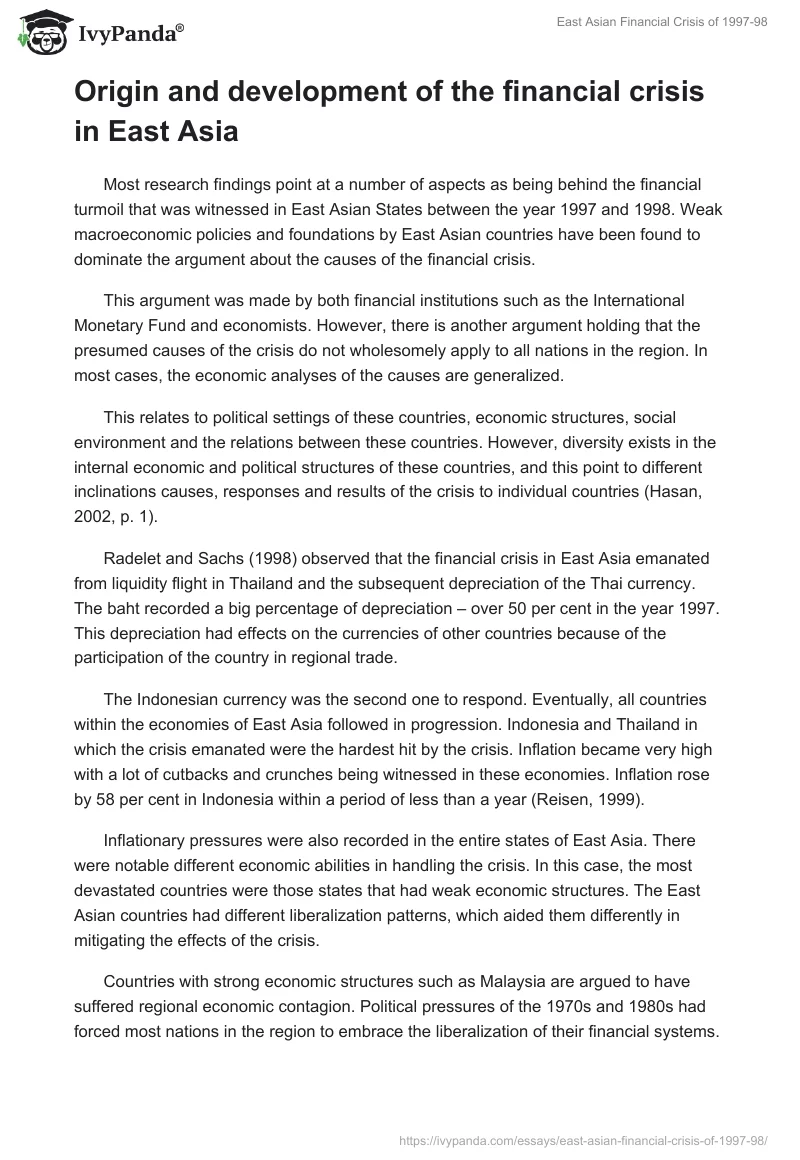 IvyPanda®

East Asian Financial Crisis of 1997-98

Origin and development of the financial crisis in East Asia

Most research findings point at a number of aspects as being behind the financial turmoil that was witnessed in East Asian States between the year 1997 and 1998. Weak macroeconomic policies and foundations by East Asian countries have been found to dominate the argument about the causes of the financial crisis.

This argument was made by both financial institutions such as the International Monetary Fund and economists. However, there is another argument holding that the presumed causes of the crisis do not wholesomely apply to all nations in the region. In most cases, the economic analyses of the causes are generalized.

This relates to political settings of these countries, economic structures, social environment and the relations between these countries. However, diversity exists in the internal economic and political structures of these countries, and this point to different inclinations causes, responses and results of the crisis to individual countries (Hasan, 2002, p. 1).

Radelet and Sachs (1998) observed that the financial crisis in East Asia emanated from liquidity flight in Thailand and the subsequent depreciation of the Thai currency. The baht recorded a big percentage of depreciation – over 50 per cent in the year 1997. This depreciation had effects on the currencies of other countries because of the participation of the country in regional trade.

The Indonesian currency was the second one to respond. Eventually, all countries within the economies of East Asia followed in progression. Indonesia and Thailand in which the crisis emanated were the hardest hit by the crisis. Inflation became very high with a lot of cutbacks and crunches being witnessed in these economies. Inflation rose by 58 per cent in Indonesia within a period of less than a year (Reisen, 1999).

Inflationary pressures were also recorded in the entire states of East Asia. There were notable different economic abilities in handling the crisis. In this case, the most devastated countries were those states that had weak economic structures. The East Asian countries had different liberalization patterns, which aided them differently in mitigating the effects of the crisis.

Countries with strong economic structures such as Malaysia are argued to have suffered regional economic contagion. Political pressures of the 1970s and 1980s had forced most nations in the region to embrace the liberalization of their financial systems.

https://ivypanda.com/essays/east-asian-financial-crisis-of-1997-98/